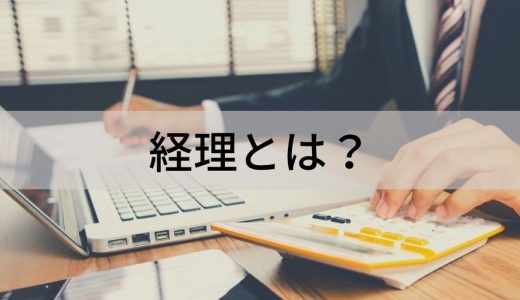 経理とは？